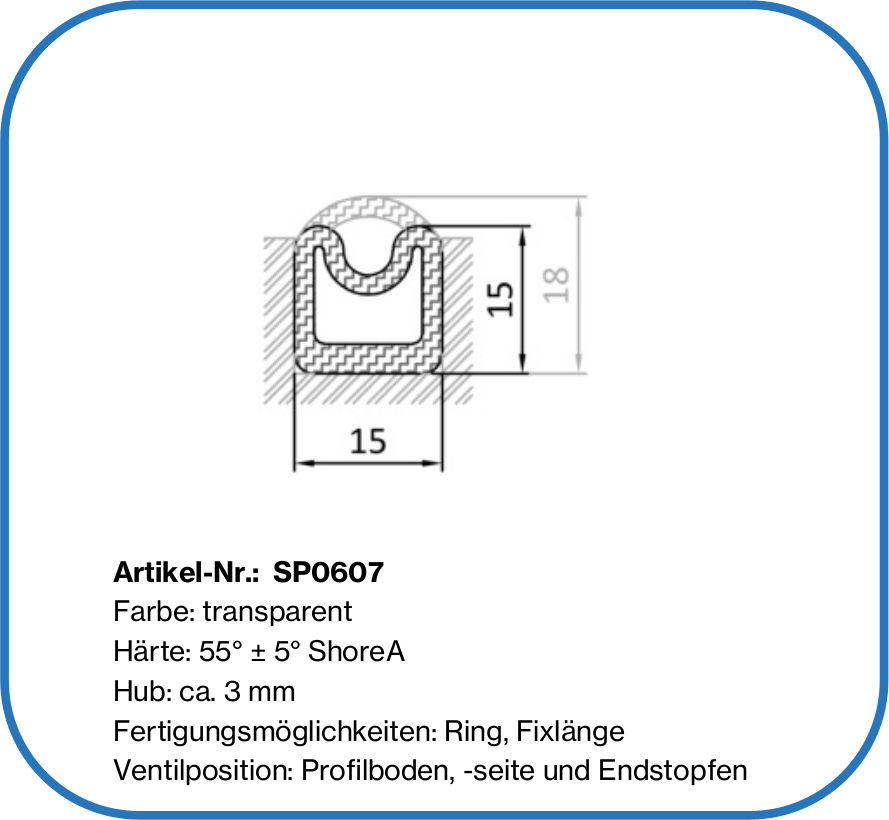 15
18
15

**Artikel-Nr.: SP0607**
Farbe: transparent
Härte: 55° ± 5° ShoreA
Hub: ca. 3 mm
Fertigungsmöglichkeiten: Ring, Fixlänge
Ventilposition: Profilboden, -seite und Endstopfen